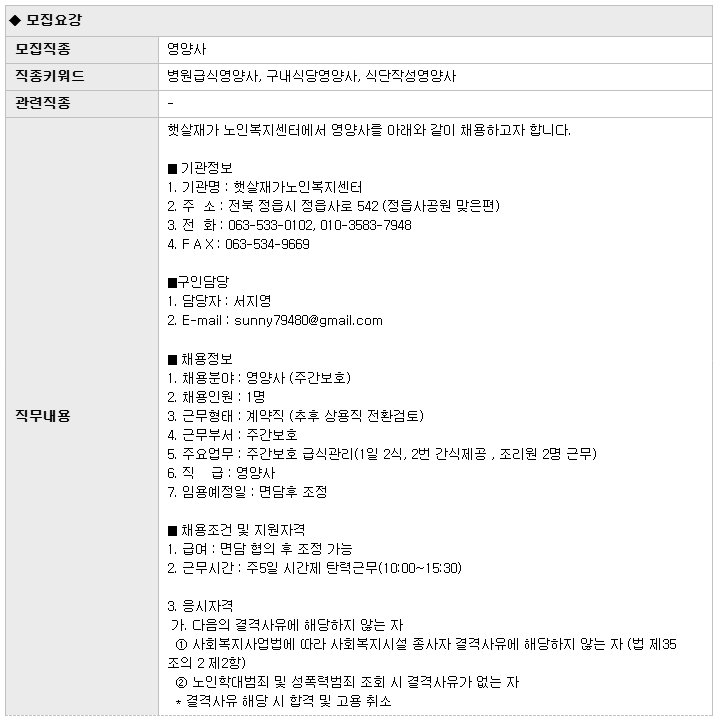 ◆ 모집요강

| 모집직종 | 영양사 |
|---|---|
| 직종키워드 | 병원급식영양사, 구내식당영양사, 식단작성영양사 |
| 관련직종 | - |
| 직무내용 | 햇살재가 노인복지센터에서 영양사를 아래와 같이 채용하고자 합니다.<br><br>■ 기관정보<br>1. 기관명 : 햇살재가노인복지센터<br>2. 주 소 : 전북 정읍시 정읍사로 542 (정읍사공원 맞은편)<br>3. 전 화 : 063-533-0102, 010-3583-7948<br>4. F A X : 063-534-9669<br><br>■구인담당<br>1. 담당자 : 서지영<br>2. E-mail : sunny79480@gmail.com<br><br>■ 채용정보<br>1. 채용분야 : 영양사 (주간보호)<br>2. 채용인원 : 1명<br>3. 근무형태 : 계약직 (추후 상용직 전환검토)<br>4. 근무부서 : 주간보호<br>5. 주요업무 : 주간보호 급식관리(1일 2식, 2번 간식제공 , 조리원 2명 근무)<br>6. 직 급 : 영양사<br>7. 임용예정일 : 면담후 조정<br><br>■ 채용조건 및 지원자격<br>1. 급여 : 면담 협의 후 조정 가능<br>2. 근무시간 : 주5일 시간제 탄력근무(10:00~15:30)<br><br>3. 응시자격<br>가. 다음의 결격사유에 해당하지 않는 자<br>① 사회복지사업법에 따라 사회복지시설 종사자 결격사유에 해당하지 않는 자 (법 제35조의 2 제2항)<br>② 노인학대범죄 및 성폭력범죄 조회 시 결격사유가 없는 자<br>* 결격사유 해당 시 합격 및 고용 취소 |